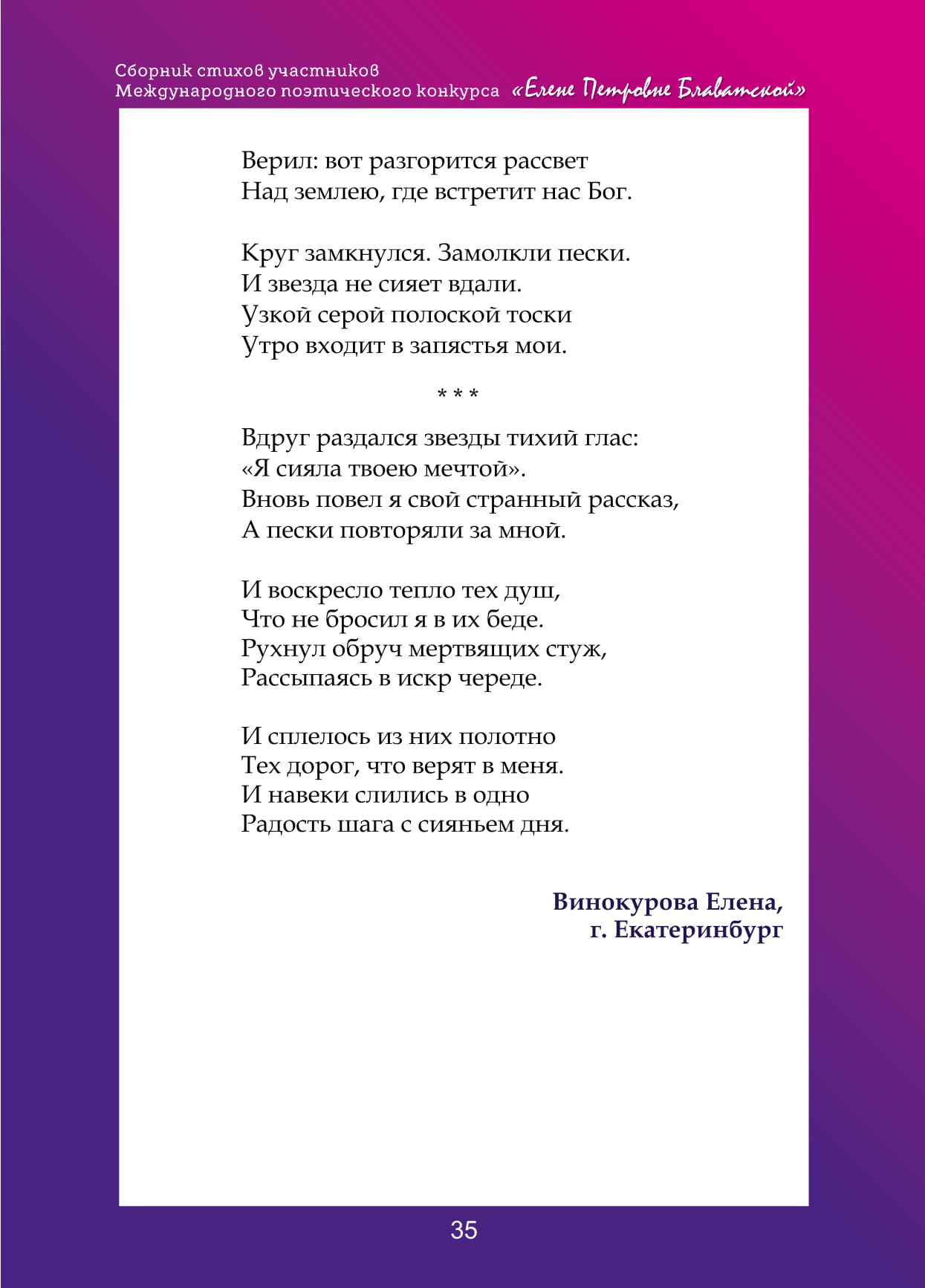 Сборник стихов участников
Международного поэтического конкурса «Елене Петровне Блаватской»

Верил: вот разгорится рассвет
Над землею, где встретит нас Бог.

Круг замкнулся. Замолкли пески.
И звезда не сияет вдали.
Узкой серой полоской тоски
Утро входит в запястья мои.

* * *

Вдруг раздался звезды тихий глас:
«Я сияла твоею мечтой».
Вновь повел я свой странный рассказ,
А пески повторяли за мной.

И воскресло тепло тех душ,
Что не бросил я в их беде.
Рухнул обруч мертвящих стуж,
Рассыпаясь в искр череде.

И сплелось из них полотно
Тех дорог, что верят в меня.
И навеки слились в одно
Радость шага с сияньем дня.

Винокурова Елена,
г. Екатеринбург

35